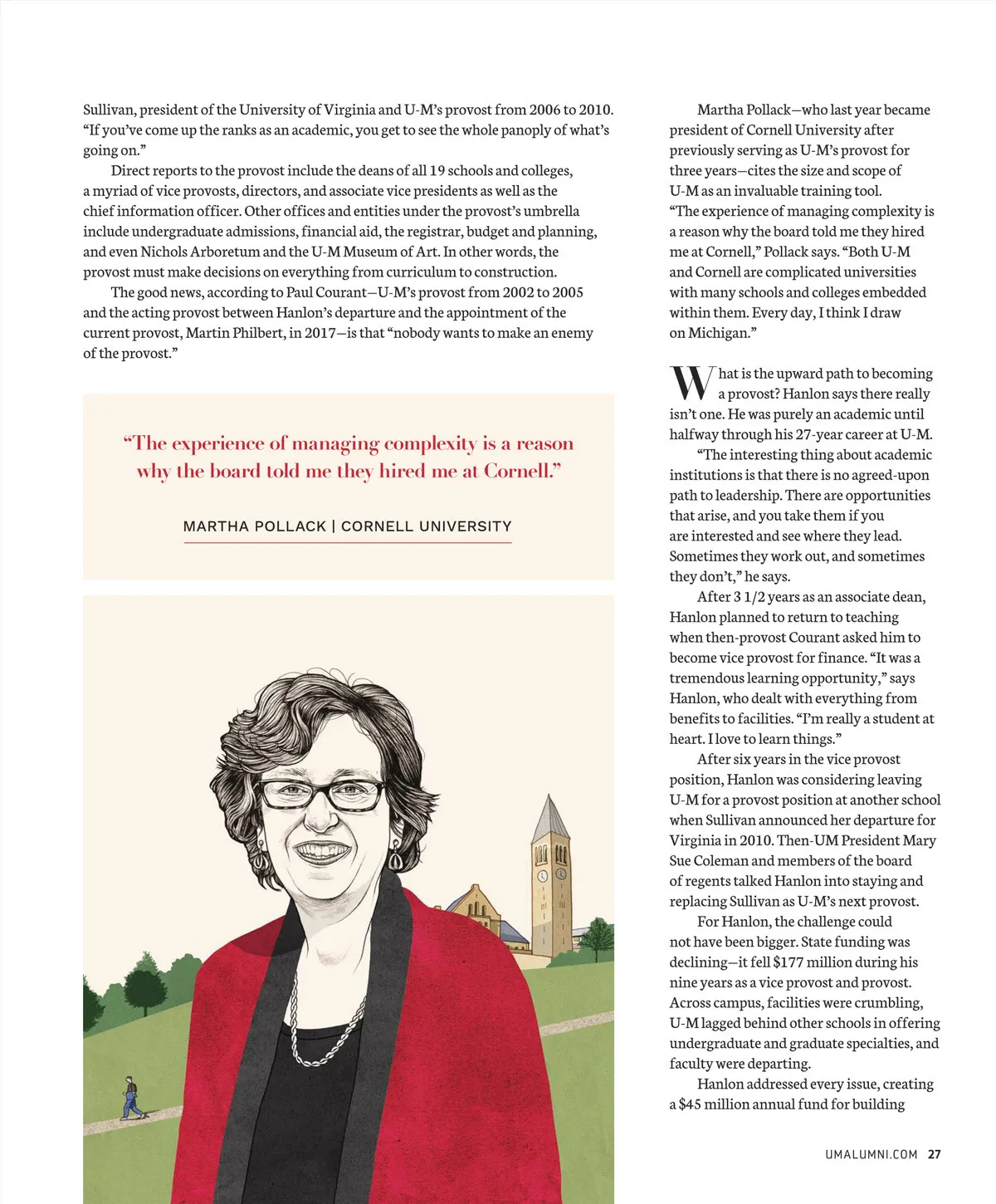 Sullivan, president of the University of Virginia and U-M's provost from 2006 to 2010. "If you've come up the ranks as an academic, you get to see the whole panoply of what's going on."

Direct reports to the provost include the deans of all 19 schools and colleges, a myriad of vice provosts, directors, and associate vice presidents as well as the chief information officer. Other offices and entities under the provost's umbrella include undergraduate admissions, financial aid, the registrar, budget and planning, and even Nichols Arboretum and the U-M Museum of Art. In other words, the provost must make decisions on everything from curriculum to construction.

The good news, according to Paul Courant—U-M's provost from 2002 to 2005 and the acting provost between Hanlon's departure and the appointment of the current provost, Martin Philbert, in 2017—is that "nobody wants to make an enemy of the provost."

"The experience of managing complexity is a reason why the board told me they hired me at Cornell."

MARTHA POLLACK | CORNELL UNIVERSITY

Martha Pollack—who last year became president of Cornell University after previously serving as U-M's provost for three years—cites the size and scope of U-M as an invaluable training tool. "The experience of managing complexity is a reason why the board told me they hired me at Cornell," Pollack says. "Both U-M and Cornell are complicated universities with many schools and colleges embedded within them. Every day, I think I draw on Michigan."

What is the upward path to becoming a provost? Hanlon says there really isn't one. He was purely an academic until halfway through his 27-year career at U-M.

"The interesting thing about academic institutions is that there is no agreed-upon path to leadership. There are opportunities that arise, and you take them if you are interested and see where they lead. Sometimes they work out, and sometimes they don't," he says.

After 3 1/2 years as an associate dean, Hanlon planned to return to teaching when then-provost Courant asked him to become vice provost for finance. "It was a tremendous learning opportunity," says Hanlon, who dealt with everything from benefits to facilities. "I'm really a student at heart. I love to learn things."

After six years in the vice provost position, Hanlon was considering leaving U-M for a provost position at another school when Sullivan announced her departure for Virginia in 2010. Then-UM President Mary Sue Coleman and members of the board of regents talked Hanlon into staying and replacing Sullivan as U-M's next provost.

For Hanlon, the challenge could not have been bigger. State funding was declining—it fell $177 million during his nine years as a vice provost and provost. Across campus, facilities were crumbling, U-M lagged behind other schools in offering undergraduate and graduate specialties, and faculty were departing.

Hanlon addressed every issue, creating a $45 million annual fund for building

UMALUMNI.COM 27